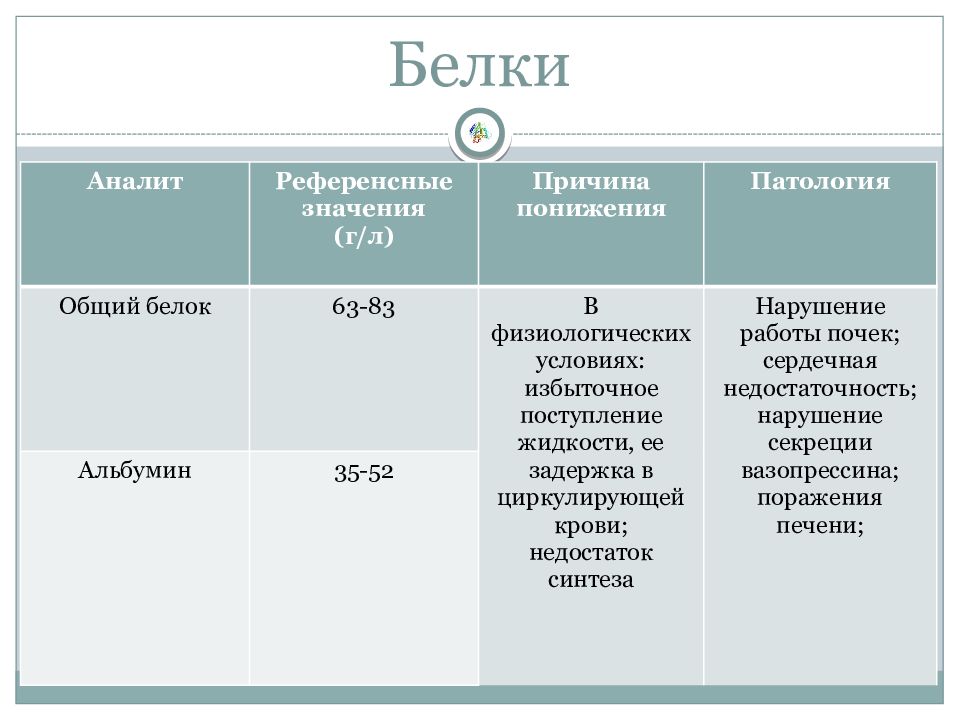 Белки

| Аналит | Референсные значения (г/л) | Причина понижения | Патология |
|---|---|---|---|
| Общий белок | 63-83 | В физиологических условиях: избыточное поступление жидкости, ее задержка в циркулирующей крови; недостаток синтеза | Нарушение работы почек; сердечная недостаточность; нарушение секреции вазопрессина; поражения печени; |
| Альбумин | 35-52 | | |